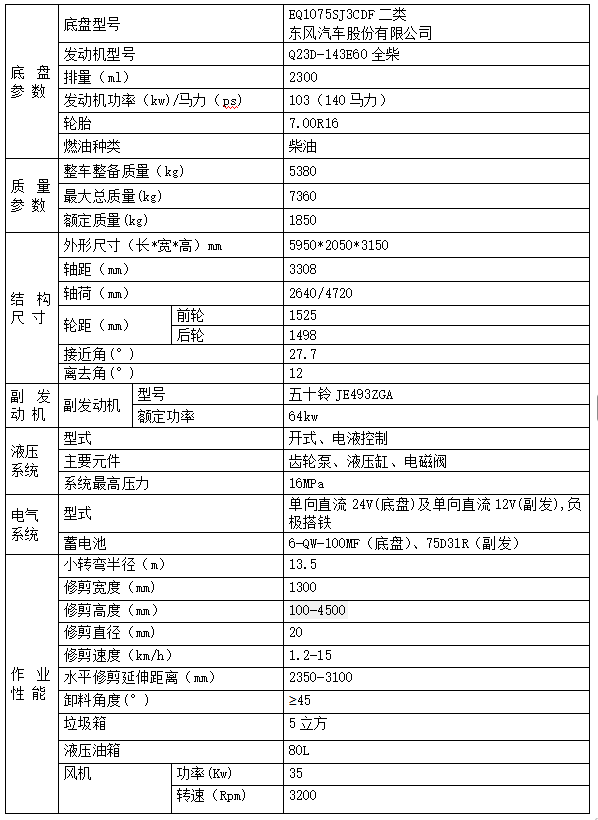 | 底盘参数 | 底盘型号 | | EQ1075SJ3CDF 二类 东风汽车股份有限公司 |
|---|---|---|---|
| | 发动机型号 | | Q23D-143E60 全柴 |
| | 排量（ml） | | 2300 |
| | 发动机功率（kw）/马力（ps） | | 103（140 马力） |
| | 轮胎 | | 7.00R16 |
| | 燃油种类 | | 柴油 |
| 质量参数 | 整车整备质量（kg） | | 5380 |
| | 最大总质量(kg) | | 7360 |
| | 额定质量(kg) | | 1850 |
| 结构尺寸 | 外形尺寸（长*宽*高）mm | | 5950*2050*3150 |
| | 轴距（mm） | | 3308 |
| | 轴荷（mm） | | 2640/4720 |
| | 轮距（mm） | 前轮 | 1525 |
| | | 后轮 | 1498 |
| | 接近角(°) | | 27.7 |
| | 离去角(°) | | 12 |
| 副发动机 | 副发动机 | 型号 | 五十铃 JE493ZGA |
| | | 额定功率 | 64kw |
| 液压系统 | 型式 | | 开式、电液控制 |
| | 主要元件 | | 齿轮泵、液压缸、电磁阀 |
| | 系统最高压力 | | 16MPa |
| 电气系统 | 型式 | | 单向直流 24V(底盘)及单向直流 12V(副发),负极搭铁 |
| | 蓄电池 | | 6-QW-100MF（底盘）、75D31R（副发） |
| 作业性能 | 小转弯半径（m） | | 13.5 |
| | 修剪宽度（mm） | | 1300 |
| | 修剪高度（mm） | | 100-4500 |
| | 修剪直径（mm） | | 20 |
| | 修剪速度（km/h） | | 1.2-15 |
| | 水平修剪延伸距离（mm） | | 2350-3100 |
| | 卸料角度(°) | | ≥45 |
| | 垃圾箱 | | 5 立方 |
| | 液压油箱 | | 80L |
| | 风机 | 功率(Kw) | 35 |
| | | 转速（Rpm） | 3200 |